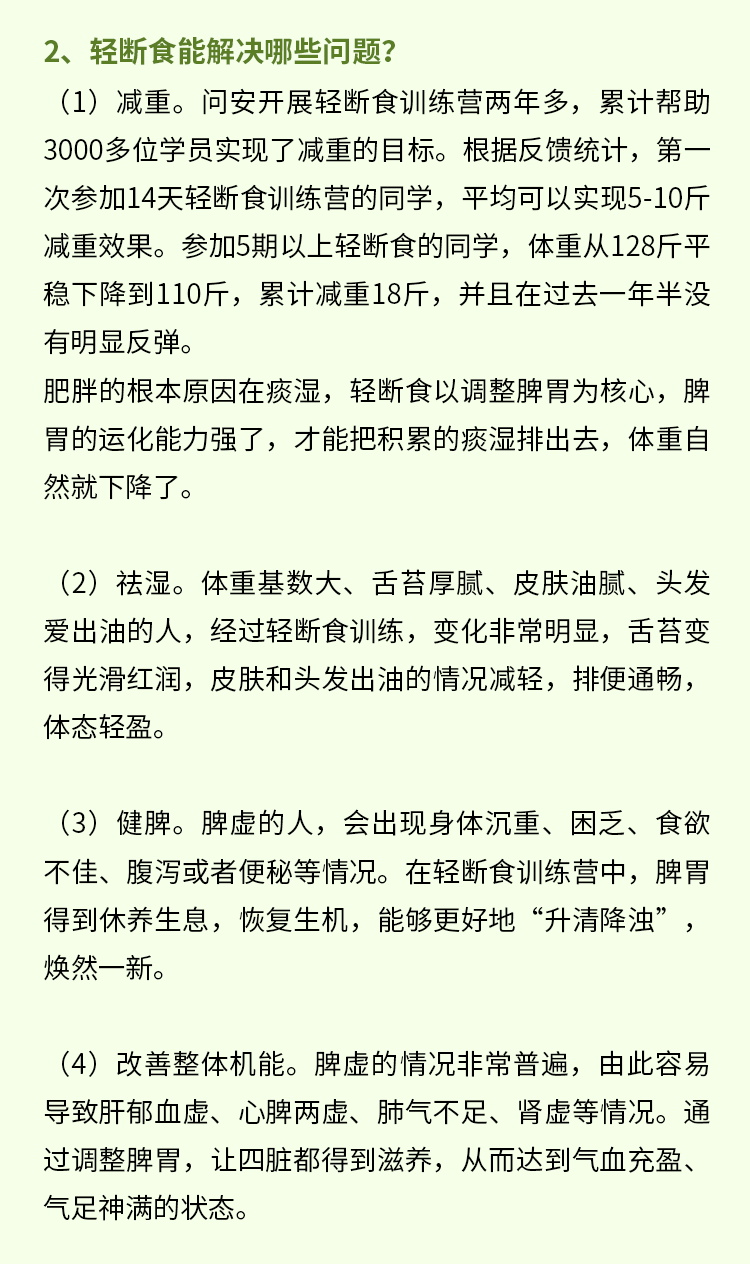 2、轻断食能解决哪些问题？

（1）减重。问安开展轻断食训练营两年多，累计帮助3000多位学员实现了减重的目标。根据反馈统计，第一次参加14天轻断食训练营的同学，平均可以实现5-10斤减重效果。参加5期以上轻断食的同学，体重从128斤平稳下降到110斤，累计减重18斤，并且在过去一年半没有明显反弹。
肥胖的根本原因在痰湿，轻断食以调整脾胃为核心，脾胃的运化能力强了，才能把积累的痰湿排出去，体重自然就下降了。

（2）祛湿。体重基数大、舌苔厚腻、皮肤油腻、头发爱出油的人，经过轻断食训练，变化非常明显，舌苔变得光滑红润，皮肤和头发出油的情况减轻，排便通畅，体态轻盈。

（3）健脾。脾虚的人，会出现身体沉重、困乏、食欲不佳、腹泻或者便秘等情况。在轻断食训练营中，脾胃得到休养生息，恢复生机，能够更好地“升清降浊”，焕然一新。

（4）改善整体机能。脾虚的情况非常普遍，由此容易导致肝郁血虚、心脾两虚、肺气不足、肾虚等情况。通过调整脾胃，让四脏都得到滋养，从而达到气血充盈、气足神满的状态。